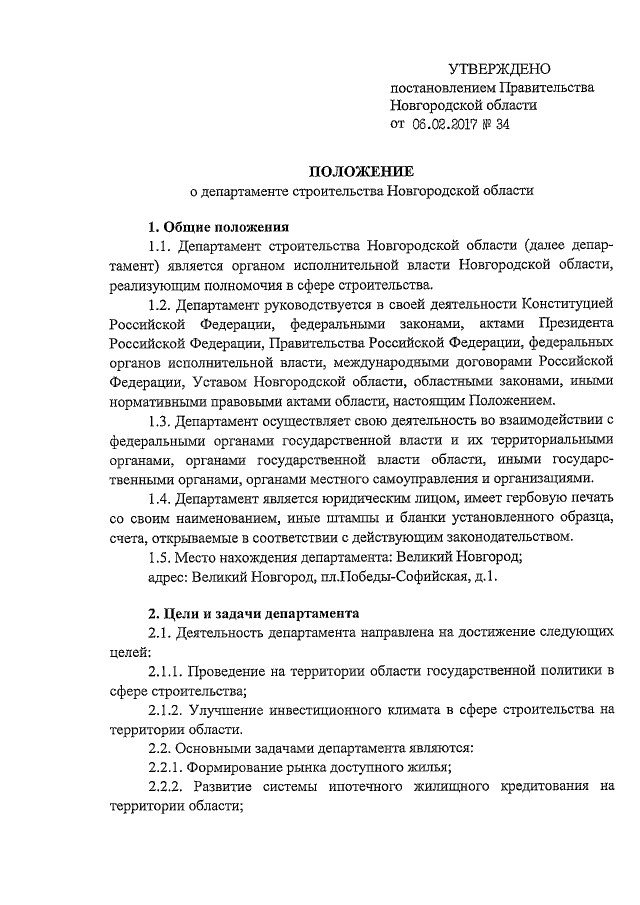 УТВЕРЖДЕНО
постановлением Правительства Новгородской области
от 06.02.2017 № 34

ПОЛОЖЕНИЕ
о департаменте строительства Новгородской области

1. Общие положения

1.1. Департамент строительства Новгородской области (далее департамент) является органом исполнительной власти Новгородской области, реализующим полномочия в сфере строительства.

1.2. Департамент руководствуется в своей деятельности Конституцией Российской Федерации, федеральными законами, актами Президента Российской Федерации, Правительства Российской Федерации, федеральных органов исполнительной власти, международными договорами Российской Федерации, Уставом Новгородской области, областными законами, иными нормативными правовыми актами области, настоящим Положением.

1.3. Департамент осуществляет свою деятельность во взаимодействии с федеральными органами государственной власти и их территориальными органами, органами государственной власти области, иными государственными органами, органами местного самоуправления и организациями.

1.4. Департамент является юридическим лицом, имеет гербовую печать со своим наименованием, иные штампы и бланки установленного образца, счета, открываемые в соответствии с действующим законодательством.

1.5. Место нахождения департамента: Великий Новгород;
адрес: Великий Новгород, пл.Победы-Софийская, д.1.

2. Цели и задачи департамента

2.1. Деятельность департамента направлена на достижение следующих целей:

2.1.1. Проведение на территории области государственной политики в сфере строительства;

2.1.2. Улучшение инвестиционного климата в сфере строительства на территории области.

2.2. Основными задачами департамента являются:

2.2.1. Формирование рынка доступного жилья;

2.2.2. Развитие системы ипотечного жилищного кредитования на территории области;